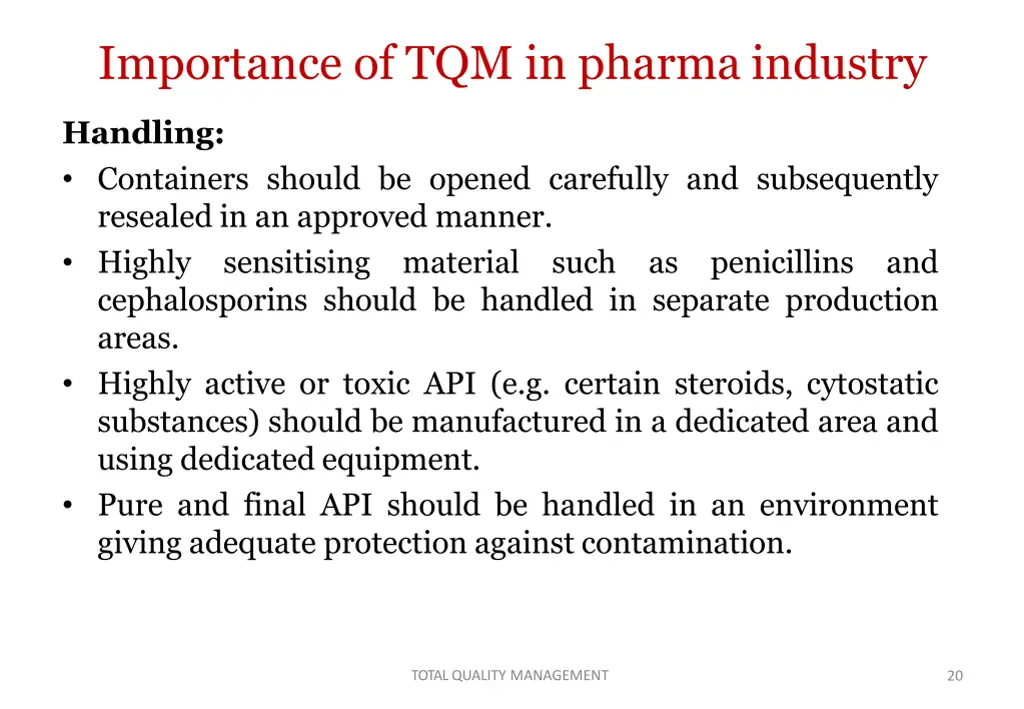 Importance of TQM in pharma industry

Handling:

• Containers should be opened carefully and subsequently resealed in an approved manner.
• Highly sensitising material such as penicillins and cephalosporins should be handled in separate production areas.
• Highly active or toxic API (e.g. certain steroids, cytostatic substances) should be manufactured in a dedicated area and using dedicated equipment.
• Pure and final API should be handled in an environment giving adequate protection against contamination.

TOTAL QUALITY MANAGEMENT

20